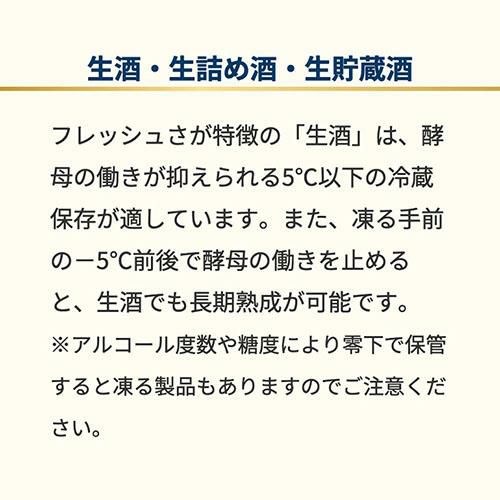 生酒・生詰め酒・生貯蔵酒

フレッシュさが特徴の「生酒」は、酵母の働きが抑えられる5°C以下の冷蔵保存が適しています。また、凍る手前の−5°C前後で酵母の働きを止めると、生酒でも長期熟成が可能です。
※アルコール度数や糖度により零下で保管すると凍る製品もありますのでご注意ください。